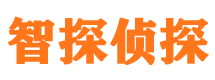 智探侦探